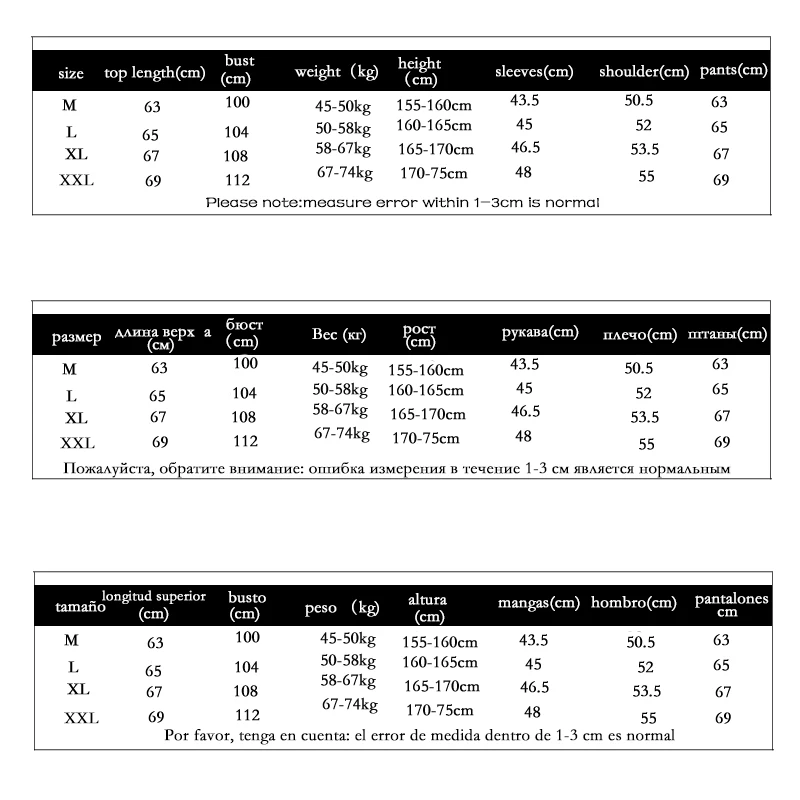 | size | top length(cm) | bust (cm) | weight (kg) | height (cm) | sleeves(cm) | shoulder(cm) | pants(cm) |
|---|---|---|---|---|---|---|---|
| M | 63 | 100 | 45-50kg | 155-160cm | 43.5 | 50.5 | 63 |
| L | 65 | 104 | 50-58kg | 160-165cm | 45 | 52 | 65 |
| XL | 67 | 108 | 58-67kg | 165-170cm | 46.5 | 53.5 | 67 |
| XXL | 69 | 112 | 67-74kg | 170-75cm | 48 | 55 | 69 |

Please note:measure error within 1-3cm is normal

| размер | длина верх а (см) | бюст (cm) | Вес (кг) | рост (cm) | рукава(cm) | плечо(cm) | штаны(cm) |
|---|---|---|---|---|---|---|---|
| M | 63 | 100 | 45-50kg | 155-160cm | 43.5 | 50.5 | 63 |
| L | 65 | 104 | 50-58kg | 160-165cm | 45 | 52 | 65 |
| XL | 67 | 108 | 58-67kg | 165-170cm | 46.5 | 53.5 | 67 |
| XXL | 69 | 112 | 67-74kg | 170-75cm | 48 | 55 | 69 |

Пожалуйста, обратите внимание: ошибка измерения в течение 1-3 см является нормальным

| tamaño | longitud superior (cm) | busto (cm) | peso (kg) | altura (cm) | mangas(cm) | hombro(cm) | pantalones cm |
|---|---|---|---|---|---|---|---|
| M | 63 | 100 | 45-50kg | 155-160cm | 43.5 | 50.5 | 63 |
| L | 65 | 104 | 50-58kg | 160-165cm | 45 | 52 | 65 |
| XL | 67 | 108 | 58-67kg | 165-170cm | 46.5 | 53.5 | 67 |
| XXL | 69 | 112 | 67-74kg | 170-75cm | 48 | 55 | 69 |

Por favor, tenga en cuenta: el error de medida dentro de 1-3 cm es normal